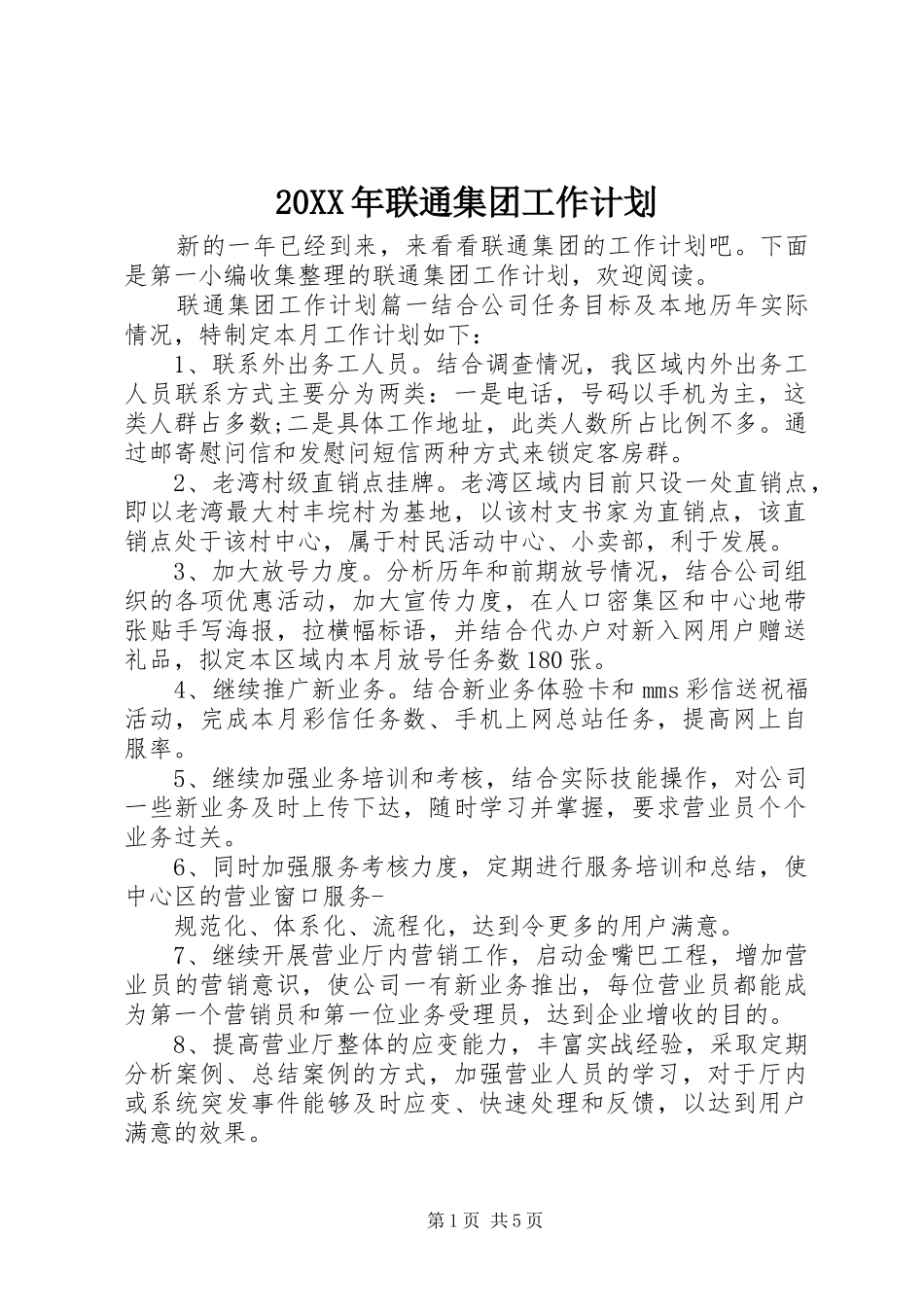 20XX年联通集团工作计划

新的一年已经到来，来看看联通集团的工作计划吧。下面是第一小编收集整理的联通集团工作计划，欢迎阅读。

联通集团工作计划篇一结合公司任务目标及本地历年实际情况，特制定本月工作计划如下：

1、联系外出务工人员。结合调查情况，我区域内外出务工人员联系方式主要分为两类：一是电话，号码以手机为主，这类人群占多数;二是具体工作地址，此类人数所占比例不多。通过邮寄慰问信和发慰问短信两种方式来锁定客房群。

2、老湾村级直销点挂牌。老湾区域内目前只设一处直销点，即以老湾最大村丰垸村为基地，以该村支书家为直销点，该直销点处于该村中心，属于村民活动中心、小卖部，利于发展。

3、加大放号力度。分析历年和前期放号情况，结合公司组织的各项优惠活动，加大宣传力度，在人口密集区和中心地带张贴手写海报，拉横幅标语，并结合代办户对新入网用户赠送礼品，拟定本区域内本月放号任务数180张。

4、继续推广新业务。结合新业务体验卡和mms彩信送祝福活动，完成本月彩信任务数、手机上网总站任务，提高网上自服率。

5、继续加强业务培训和考核，结合实际技能操作，对公司一些新业务及时上传下达，随时学习并掌握，要求营业员个个业务过关。

6、同时加强服务考核力度，定期进行服务培训和总结，使中心区的营业窗口服务-

规范化、体系化、流程化，达到令更多的用户满意。

7、继续开展营业厅内营销工作，启动金嘴巴工程，增加营业员的营销意识，使公司一有新业务推出，每位营业员都能成为第一个营销员和第一位业务受理员，达到企业增收的目的。

8、提高营业厅整体的应变能力，丰富实战经验，采取定期分析案例、总结案例的方式，加强营业人员的学习，对于厅内或系统突发事件能够及时应变、快速处理和反馈，以达到用户满意的效果。

第1页 共5页